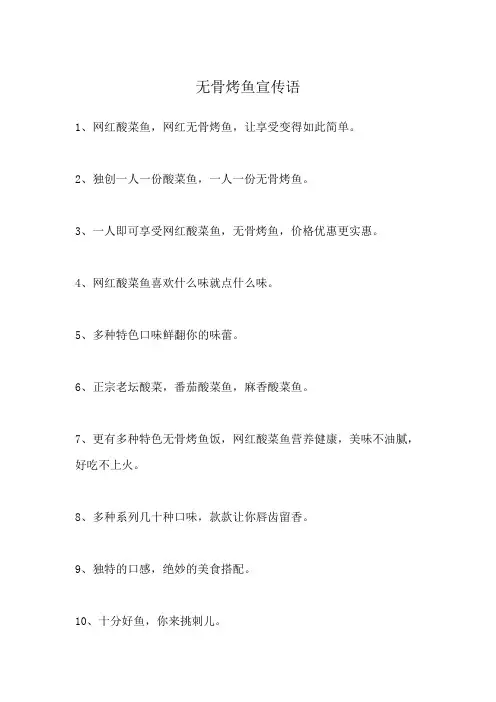 无骨烤鱼宣传语

1、网红酸菜鱼，网红无骨烤鱼，让享受变得如此简单。

2、独创一人一份酸菜鱼，一人一份无骨烤鱼。

3、一人即可享受网红酸菜鱼，无骨烤鱼，价格优惠更实惠。

4、网红酸菜鱼喜欢什么味就点什么味。

5、多种特色口味鲜翻你的味蕾。

6、正宗老坛酸菜，番茄酸菜鱼，麻香酸菜鱼。

7、更有多种特色无骨烤鱼饭，网红酸菜鱼营养健康，美味不油腻，好吃不上火。

8、多种系列几十种口味，款款让你唇齿留香。

9、独特的口感，绝妙的美食搭配。

10、十分好鱼，你来挑刺儿。